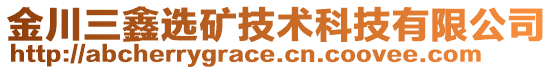 金川三鑫选矿技术科技有限公司
http://abcherrygrace.cn.coovee.com